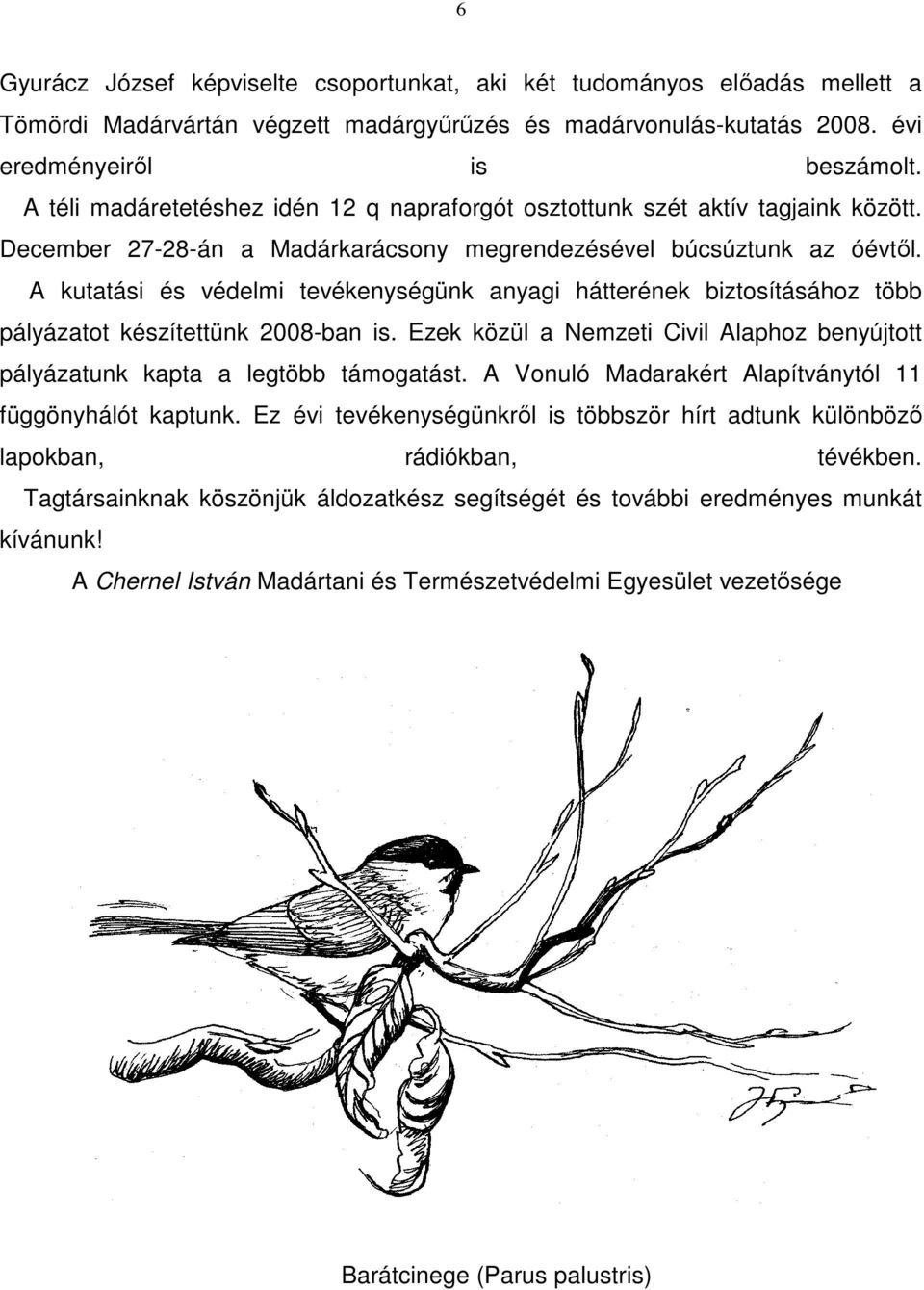 6

Gyurácz József képviselte csoportunkat, aki két tudományos előadás mellett a Tömördi Madárvártán végzett madárgyűrűzés és madárvonulás-kutatás 2008. évi eredményeiről is beszámolt.

A téli madáretetéshez idén 12 q napraforgót osztottunk szét aktív tagjaink között.

December 27-28-án a Madárkarácsony megrendezésével búcsúztunk az óévtől.

A kutatási és védelmi tevékenységünk anyagi hátterének biztosításához több pályázatot készítettünk 2008-ban is. Ezek közül a Nemzeti Civil Alaphoz benyújtott pályázatunk kapta a legtöbb támogatást. A Vonuló Madarakért Alapítványtól 11 függönyhálót kaptunk. Ez évi tevékenységünkről is többször hírt adtunk különböző lapokban, rádiókban, tévékben.

Tagtársainknak köszönjük áldozatkész segítségét és további eredményes munkát kívánunk!

A Chernel István Madártani és Természetvédelmi Egyesület vezetősége

Barátcinege (Parus palustris)